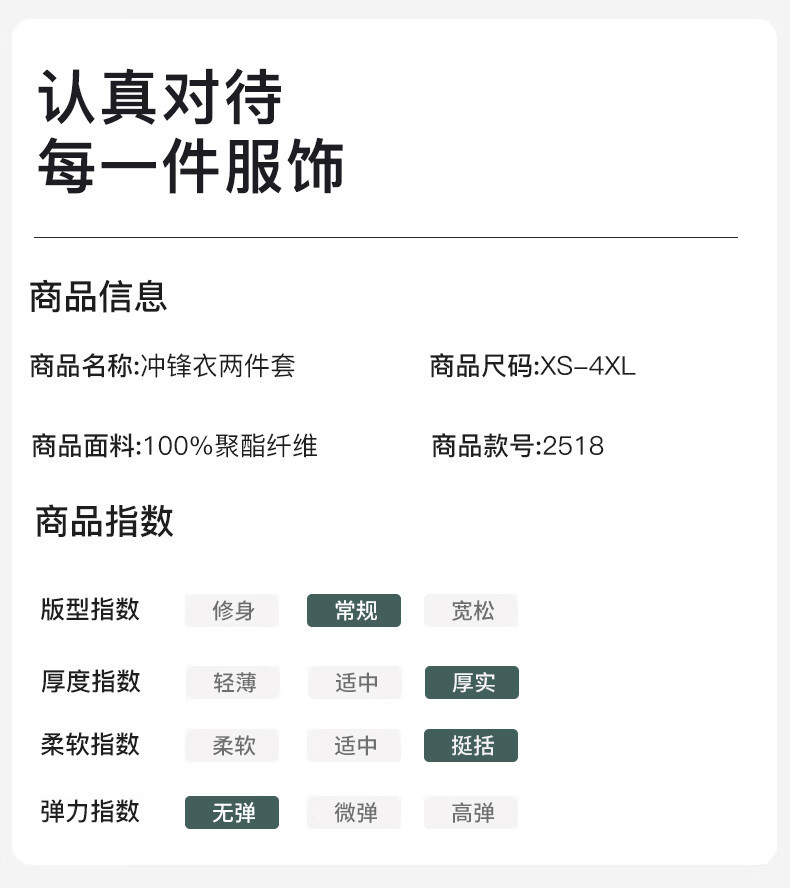 认真对待
每一件服饰

商品信息

商品名称:冲锋衣两件套 商品尺码:XS-4XL

商品面料:100%聚酯纤维 商品款号:2518

商品指数

版型指数 修身 常规 宽松

厚度指数 轻薄 适中 厚实

柔软指数 柔软 适中 挺括

弹力指数 无弹 微弹 高弹